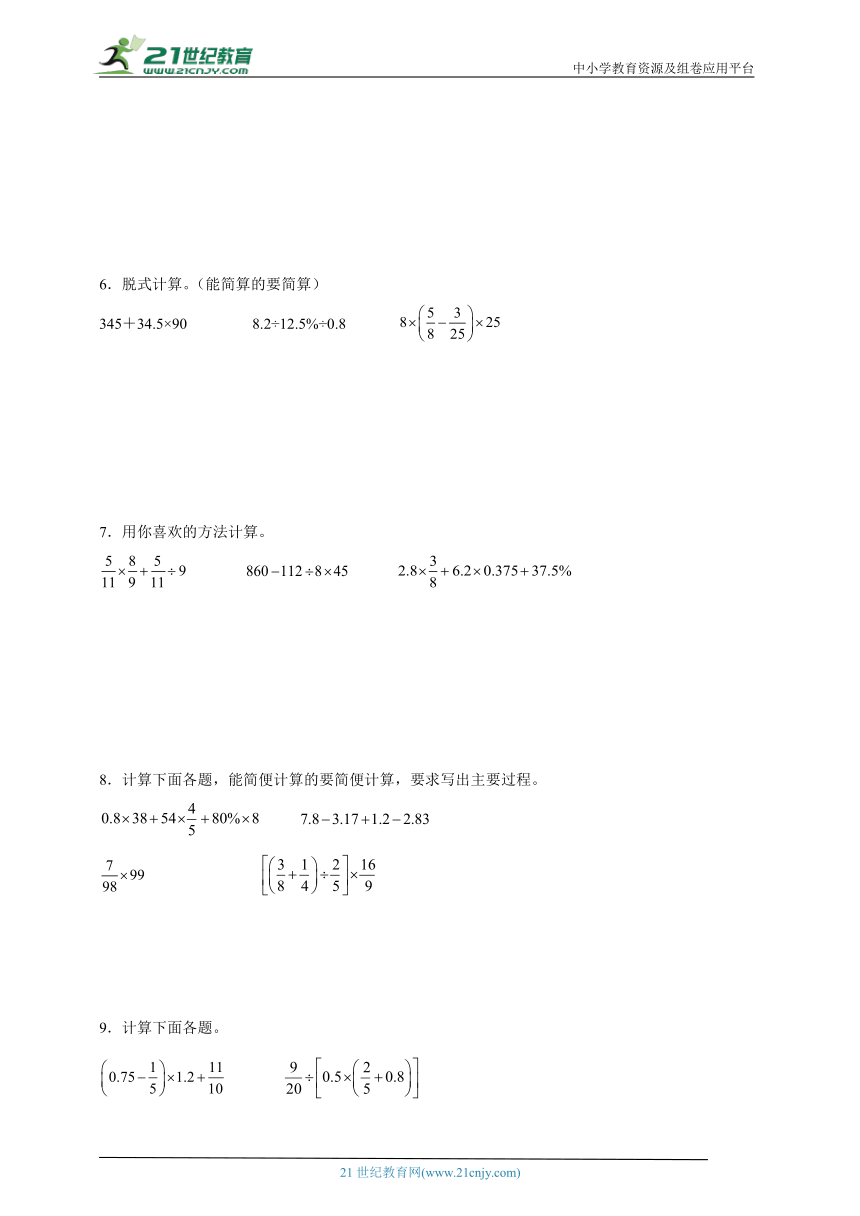 21世纪教育
www.21cnjy.com
中小学教育资源及组卷应用平台

6．脱式计算。（能简算的要简算）

345＋34.5×90　　8.2÷12.5%÷0.8　　$8\times\left(\frac{5}{8}-\frac{3}{25}\right)\times 25$

7．用你喜欢的方法计算。

$\frac{5}{11}\times\frac{8}{9}+\frac{5}{11}\div 9$　　$860-112\div 8\times 45$　　$2.8\times\frac{3}{8}+6.2\times 0.375+37.5\%$

8．计算下面各题，能简便计算的要简便计算，要求写出主要过程。

$0.8\times 38+54\times\frac{4}{5}+80\%\times 8$　　$7.8-3.17+1.2-2.83$

$\frac{7}{98}\times 99$　　$\left[\left(\frac{3}{8}+\frac{1}{4}\right)\div\frac{2}{5}\right]\times\frac{16}{9}$

9．计算下面各题。

$\left(0.75-\frac{1}{5}\right)\times 1.2+\frac{11}{10}$　　$\frac{9}{20}\div\left[0.5\times\left(\frac{2}{5}+0.8\right)\right]$

21 世纪教育网(www.21cnjy.com)